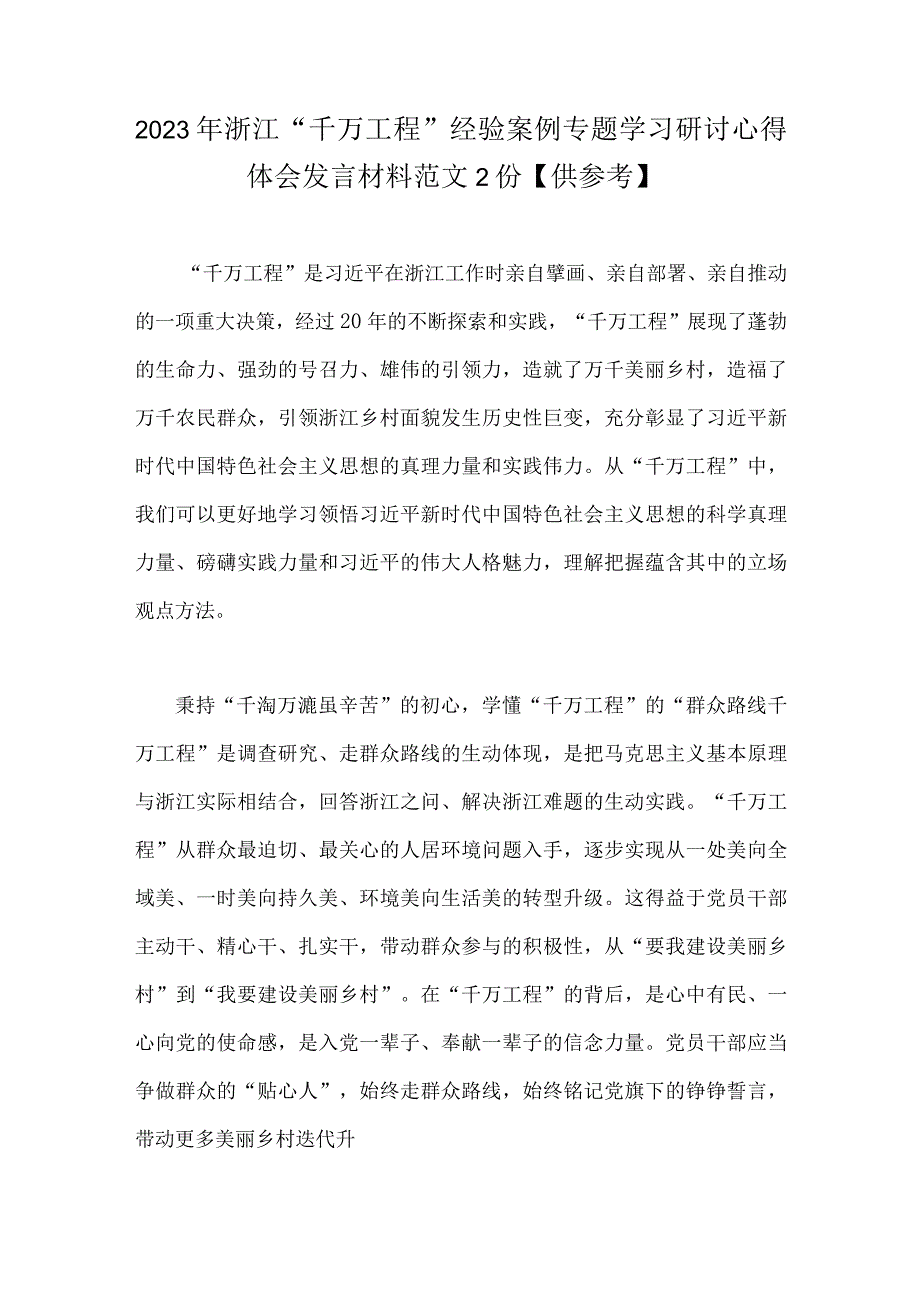 2023年浙江“千万工程”经验案例专题学习研讨心得体会发言材料范文2份【供参考】

“千万工程”是习近平在浙江工作时亲自擘画、亲自部署、亲自推动的一项重大决策，经过20年的不断探索和实践，“千万工程”展现了蓬勃的生命力、强劲的号召力、雄伟的引领力，造就了万千美丽乡村，造福了万千农民群众，引领浙江乡村面貌发生历史性巨变，充分彰显了习近平新时代中国特色社会主义思想的真理力量和实践伟力。从“千万工程”中，我们可以更好地学习领悟习近平新时代中国特色社会主义思想的科学真理力量、磅礴实践力量和习近平的伟大人格魅力，理解把握蕴含其中的立场观点方法。

秉持“千淘万漉虽辛苦”的初心，学懂“千万工程”的“群众路线千万工程”是调查研究、走群众路线的生动体现，是把马克思主义基本原理与浙江实际相结合，回答浙江之问、解决浙江难题的生动实践。“千万工程”从群众最迫切、最关心的人居环境问题入手，逐步实现从一处美向全域美、一时美向持久美、环境美向生活美的转型升级。这得益于党员干部主动干、精心干、扎实干，带动群众参与的积极性，从“要我建设美丽乡村”到“我要建设美丽乡村”。在“千万工程”的背后，是心中有民、一心向党的使命感，是入党一辈子、奉献一辈子的信念力量。党员干部应当争做群众的“贴心人”，始终走群众路线，始终铭记党旗下的铮铮誓言，带动更多美丽乡村迭代升